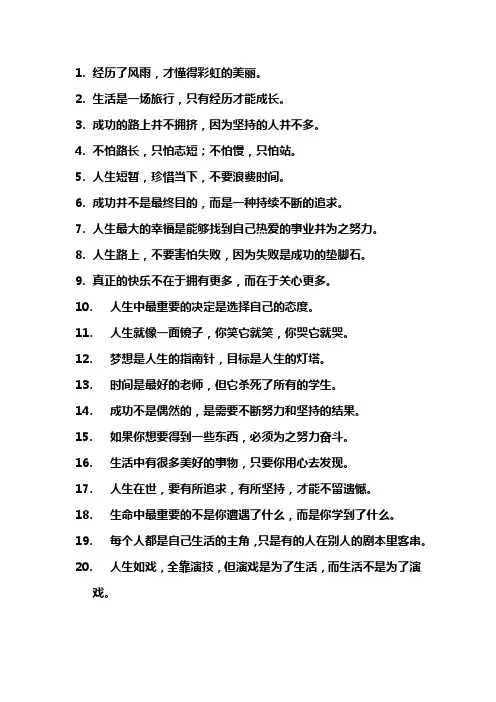 1. 经历了风雨，才懂得彩虹的美丽。

2. 生活是一场旅行，只有经历才能成长。

3. 成功的路上并不拥挤，因为坚持的人并不多。

4. 不怕路长，只怕志短；不怕慢，只怕站。

5. 人生短暂，珍惜当下，不要浪费时间。

6. 成功并不是最终目的，而是一种持续不断的追求。

7. 人生最大的幸福是能够找到自己热爱的事业并为之努力。

8. 人生路上，不要害怕失败，因为失败是成功的垫脚石。

9. 真正的快乐不在于拥有更多，而在于关心更多。

10. 人生中最重要的决定是选择自己的态度。

11. 人生就像一面镜子，你笑它就笑，你哭它就哭。

12. 梦想是人生的指南针，目标是人生的灯塔。

13. 时间是最好的老师，但它杀死了所有的学生。

14. 成功不是偶然的，是需要不断努力和坚持的结果。

15. 如果你想要得到一些东西，必须为之努力奋斗。

16. 生活中有很多美好的事物，只要你用心去发现。

17. 人生在世，要有所追求，有所坚持，才能不留遗憾。

18. 生命中最重要的不是你遭遇了什么，而是你学到了什么。

19. 每个人都是自己生活的主角，只是有的人在别人的剧本里客串。

20. 人生如戏，全靠演技，但演戏是为了生活，而生活不是为了演戏。